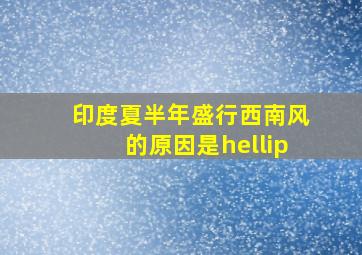 印度夏半年盛行西南风的原因是hellip